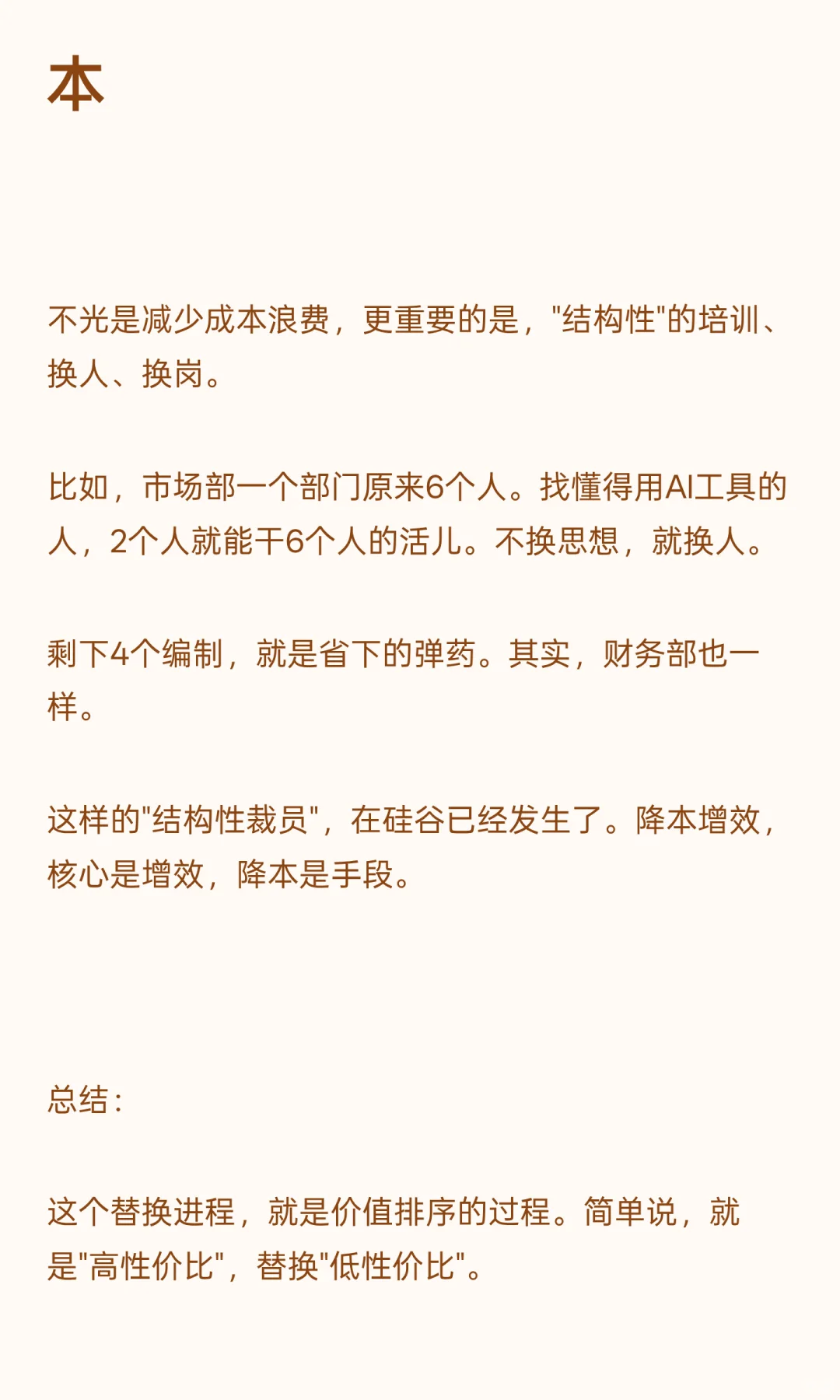 本

不光是减少成本浪费，更重要的是，"结构性"的培训、换人、换岗。

比如，市场部一个部门原来6个人。找懂得用AI工具的人，2个人就能干6个人的活儿。不换思想，就换人。

剩下4个编制，就是省下的弹药。其实，财务部也一样。

这样的"结构性裁员"，在硅谷已经发生了。降本增效，核心是增效，降本是手段。

总结：

这个替换进程，就是价值排序的过程。简单说，就是"高性价比"，替换"低性价比"。